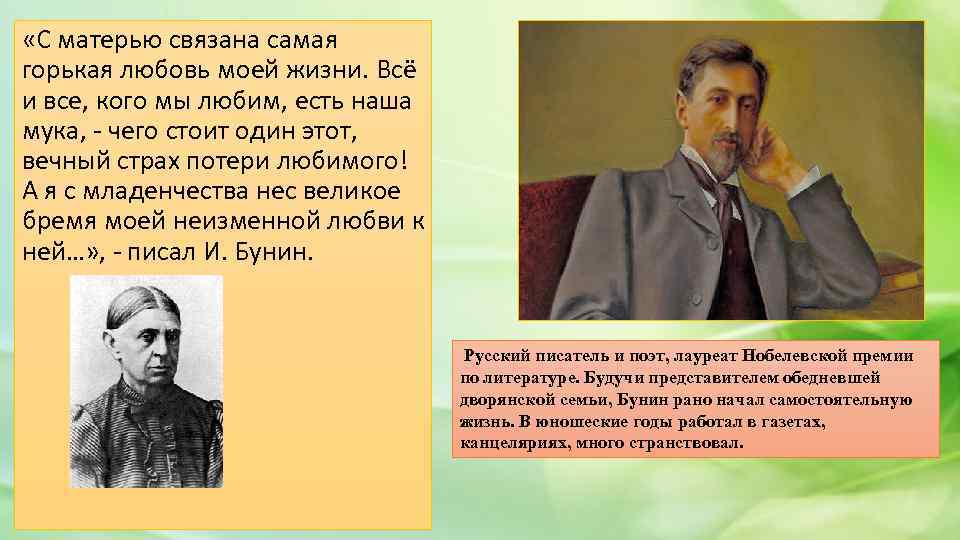 «С матерью связана самая горькая любовь моей жизни. Всё и все, кого мы любим, есть наша мука, - чего стоит один этот, вечный страх потери любимого! А я с младенчества нес великое бремя моей неизменной любви к ней…», - писал И. Бунин.

Русский писатель и поэт, лауреат Нобелевской премии по литературе. Будучи представителем обедневшей дворянской семьи, Бунин рано начал самостоятельную жизнь. В юношеские годы работал в газетах, канцеляриях, много странствовал.